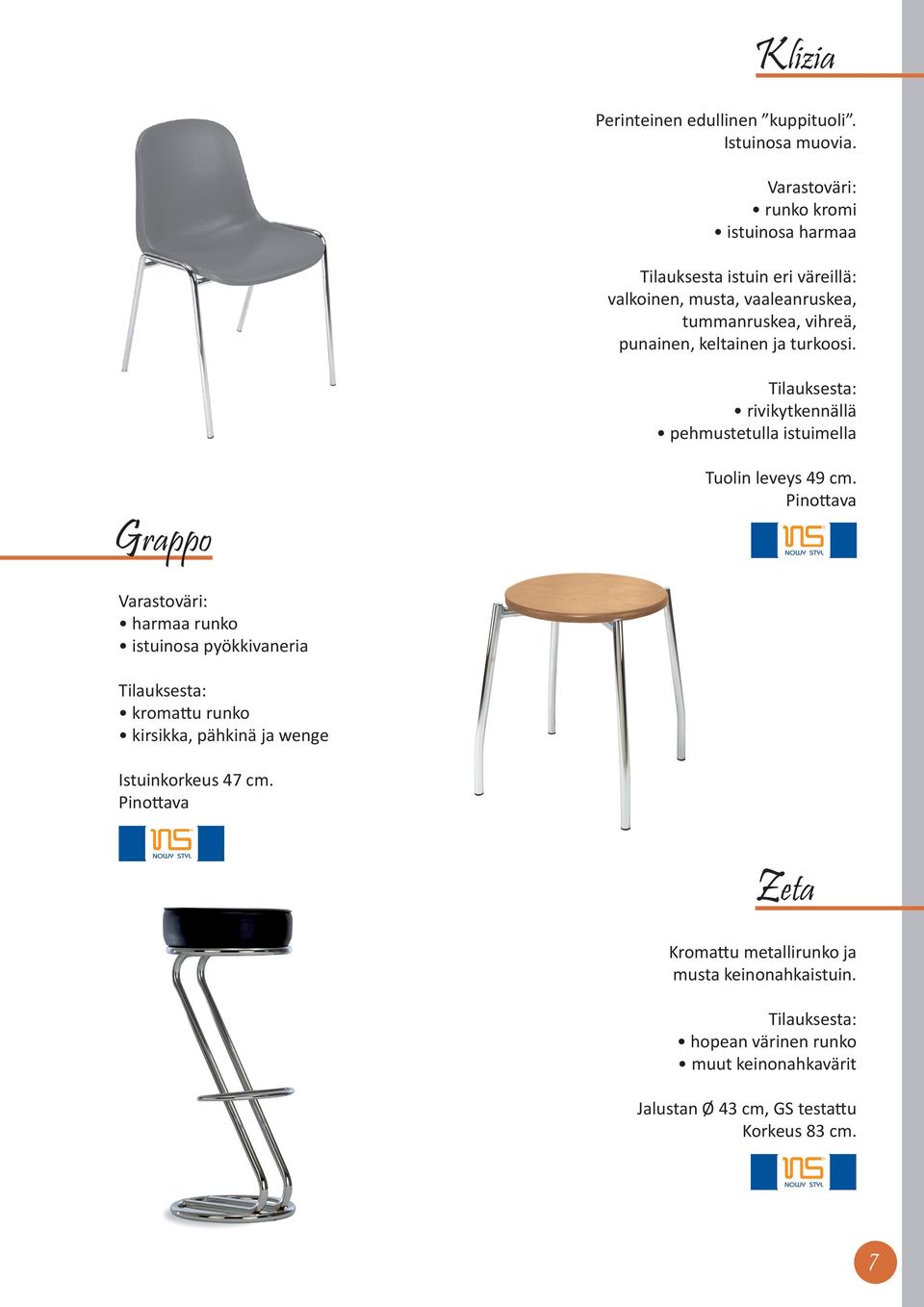 Klizia

Perinteinen edullinen ”kuppituoli”. Istuinosa muovia.

Varastoväri:
• runko kromi
• istuinosa harmaa

Tilauksesta istuin eri väreillä: valkoinen, musta, vaaleanruskea, tummanruskea, vihreä, punainen, keltainen ja turkoosi.

Tilauksesta:
• rivikytkennällä
• pehmustetulla istuimella

Tuolin leveys 49 cm.
Pinottava

NS NOWY STYL

Grappo

Varastoväri:
• harmaa runko
• istuinosa pyökkivaneria

Tilauksesta:
• kromattu runko
• kirsikka, pähkinä ja wenge

Istuinkorkeus 47 cm.
Pinottava

NS NOWY STYL

Zeta

Kromattu metallirunko ja musta keinonahkaistuin.

Tilauksesta:
• hopean värinen runko
• muut keinonahkavärit

Jalustan Ø 43 cm, GS testattu
Korkeus 83 cm.

NS NOWY STYL

7